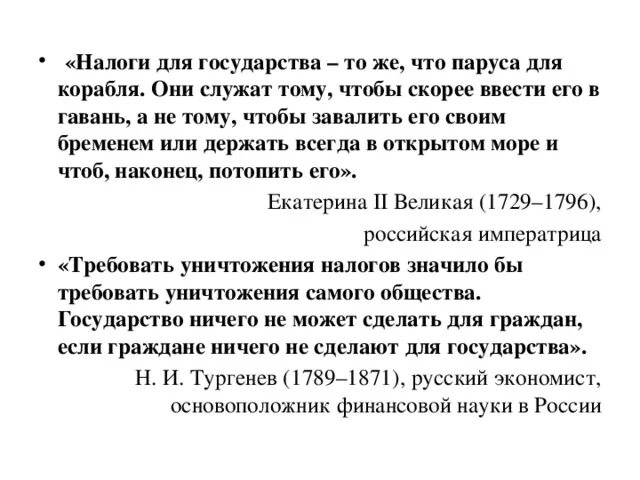 • «Налоги для государства – то же, что паруса для корабля. Они служат тому, чтобы скорее ввести его в гавань, а не тому, чтобы завалить его своим бременем или держать всегда в открытом море и чтоб, наконец, потопить его».

Екатерина II Великая (1729–1796),
российская императрица

• «Требовать уничтожения налогов значило бы требовать уничтожения самого общества. Государство ничего не может сделать для граждан, если граждане ничего не сделают для государства».

Н. И. Тургенев (1789–1871), русский экономист,
основоположник финансовой науки в России